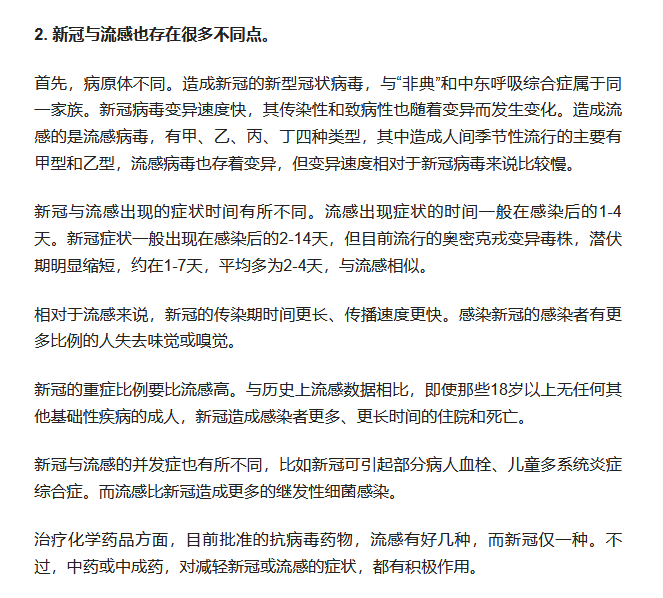 2. 新冠与流感也存在很多不同点。

首先，病原体不同。造成新冠的新型冠状病毒，与“非典”和中东呼吸综合症属于同一家族。新冠病毒变异速度快，其传染性和致病性也随着变异而发生变化。造成流感的是流感病毒，有甲、乙、丙、丁四种类型，其中造成人间季节性流行的主要有甲型和乙型，流感病毒也存着变异，但变异速度相对于新冠病毒来说比较慢。

新冠与流感出现的症状时间有所不同。流感出现症状的时间一般在感染后的1-4天。新冠症状一般出现在感染后的2-14天，但目前流行的奥密克戎变异毒株，潜伏期明显缩短，约在1-7天，平均多为2-4天，与流感相似。

相对于流感来说，新冠的传染期时间更长、传播速度更快。感染新冠的感染者有更多比例的人失去味觉或嗅觉。

新冠的重症比例要比流感高。与历史上流感数据相比，即使那些18岁以上无任何其他基础性疾病的成人，新冠造成感染者更多、更长时间的住院和死亡。

新冠与流感的并发症也有所不同，比如新冠可引起部分病人血栓、儿童多系统炎症综合症。而流感比新冠造成更多的继发性细菌感染。

治疗化学药品方面，目前批准的抗病毒药物，流感有好几种，而新冠仅一种。不过，中药或中成药，对减轻新冠或流感的症状，都有积极作用。